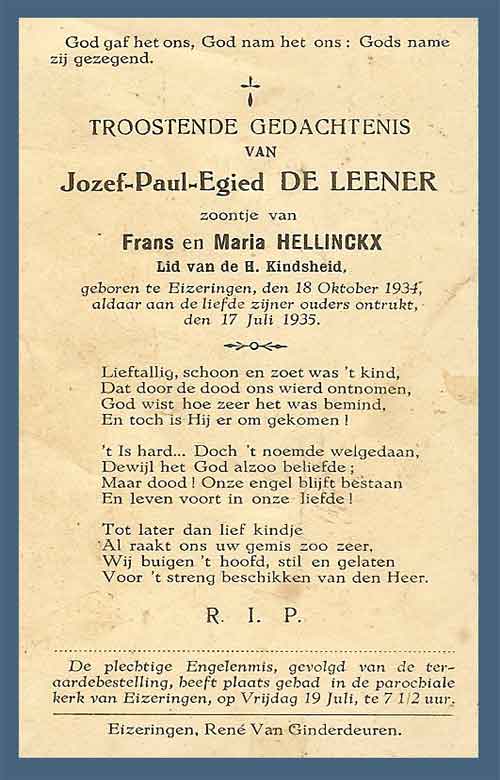 God gaf het ons, God nam het ons : Gods name zij gezegend.

TROOSTENDE GEDACHTENIS
VAN
Jozef-Paul-Egied DE LEENER
zoontje van
Frans en Maria HELLINCKX
Lid van de H. Kindsheid,
geboren te Eizeringen, den 18 Oktober 1934, aldaar aan de liefde zijner ouders ontrukt, den 17 Juli 1935.

Lieftallig, schoon en zoet was 't kind,
Dat door de dood ons wierd ontnomen,
God wist hoe zeer het was bemind,
En toch is Hij er om gekomen !

't Is hard... Doch 't noemde welgedaan,
Dewijl het God alzoo beliefde ;
Maar dood ! Onze engel blijft bestaan
En leven voort in onze liefde !

Tot later dan lief kindje
Al raakt ons uw gemis zoo zeer,
Wij buigen 't hoofd, stil en gelaten
Voor 't streng beschikken van den Heer.

R. I. P.

De plechtige Engelenmis, gevolgd van de teraardebestelling, heeft plaats gehad in de parochiale kerk van Eizeringen, op Vrijdag 19 Juli, te 7 1/2 uur.

Eizeringen, René Van Ginderdeuren.